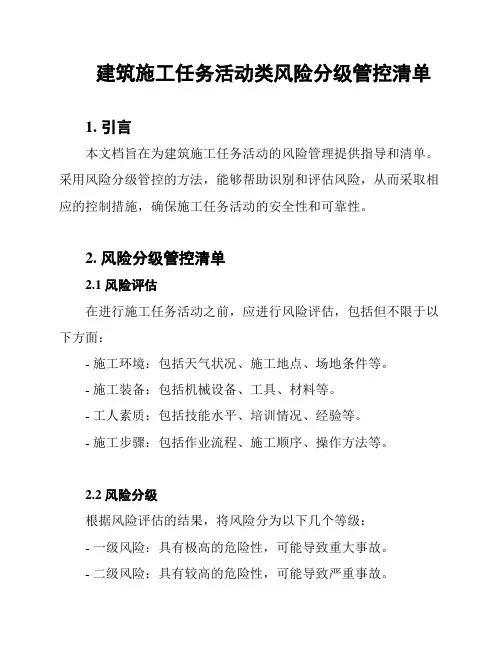 建筑施工任务活动类风险分级管控清单

1. 引言

本文档旨在为建筑施工任务活动的风险管理提供指导和清单。采用风险分级管控的方法，能够帮助识别和评估风险，从而采取相应的控制措施，确保施工任务活动的安全性和可靠性。

2. 风险分级管控清单

2.1 风险评估

在进行施工任务活动之前，应进行风险评估，包括但不限于以下方面：

- 施工环境：包括天气状况、施工地点、场地条件等。

- 施工装备：包括机械设备、工具、材料等。

- 工人素质：包括技能水平、培训情况、经验等。

- 施工步骤：包括作业流程、施工顺序、操作方法等。

2.2 风险分级

根据风险评估的结果，将风险分为以下几个等级：

- 一级风险：具有极高的危险性，可能导致重大事故。

- 二级风险：具有较高的危险性，可能导致严重事故。